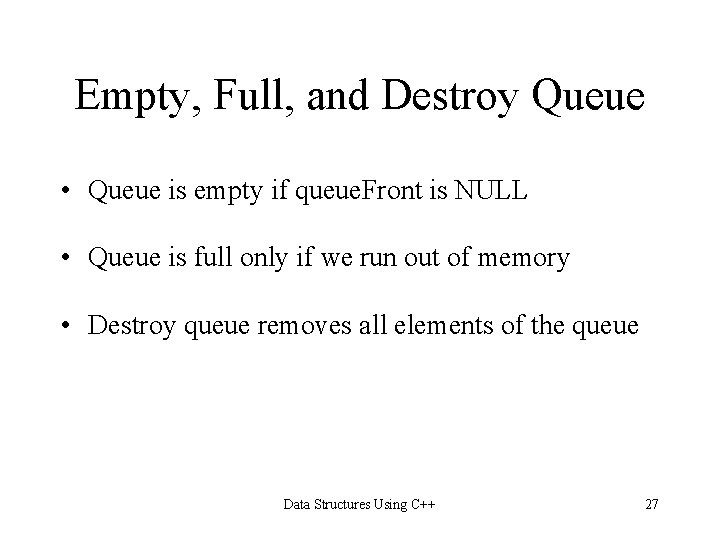 Empty, Full, and Destroy Queue

• Queue is empty if queueFront is NULL

• Queue is full only if we run out of memory

• Destroy queue removes all elements of the queue

Data Structures Using C++

27